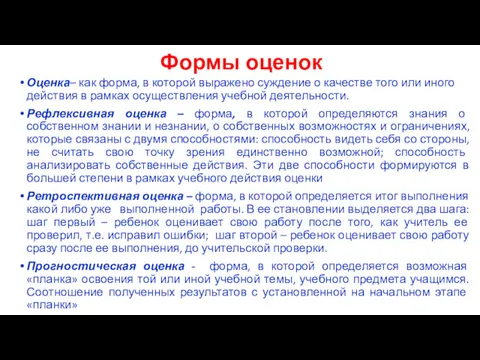 Формы оценок

• Оценка– как форма, в которой выражено суждение о качестве того или иного действия в рамках осуществления учебной деятельности.

• Рефлексивная оценка – форма, в которой определяются знания о собственном знании и незнании, о собственных возможностях и ограничениях, которые связаны с двумя способностями: способность видеть себя со стороны, не считать свою точку зрения единственно возможной; способность анализировать собственные действия. Эти две способности формируются в большей степени в рамках учебного действия оценки

• Ретроспективная оценка – форма, в которой определяется итог выполнения какой либо уже выполненной работы. В ее становлении выделяется два шага: шаг первый – ребенок оценивает свою работу после того, как учитель ее проверил, т.е. исправил ошибки; шаг второй – ребенок оценивает свою работу сразу после ее выполнения, до учительской проверки.

• Прогностическая оценка - форма, в которой определяется возможная «планка» освоения той или иной учебной темы, учебного предмета учащимся. Соотношение полученных результатов с установленной на начальном этапе «планки»